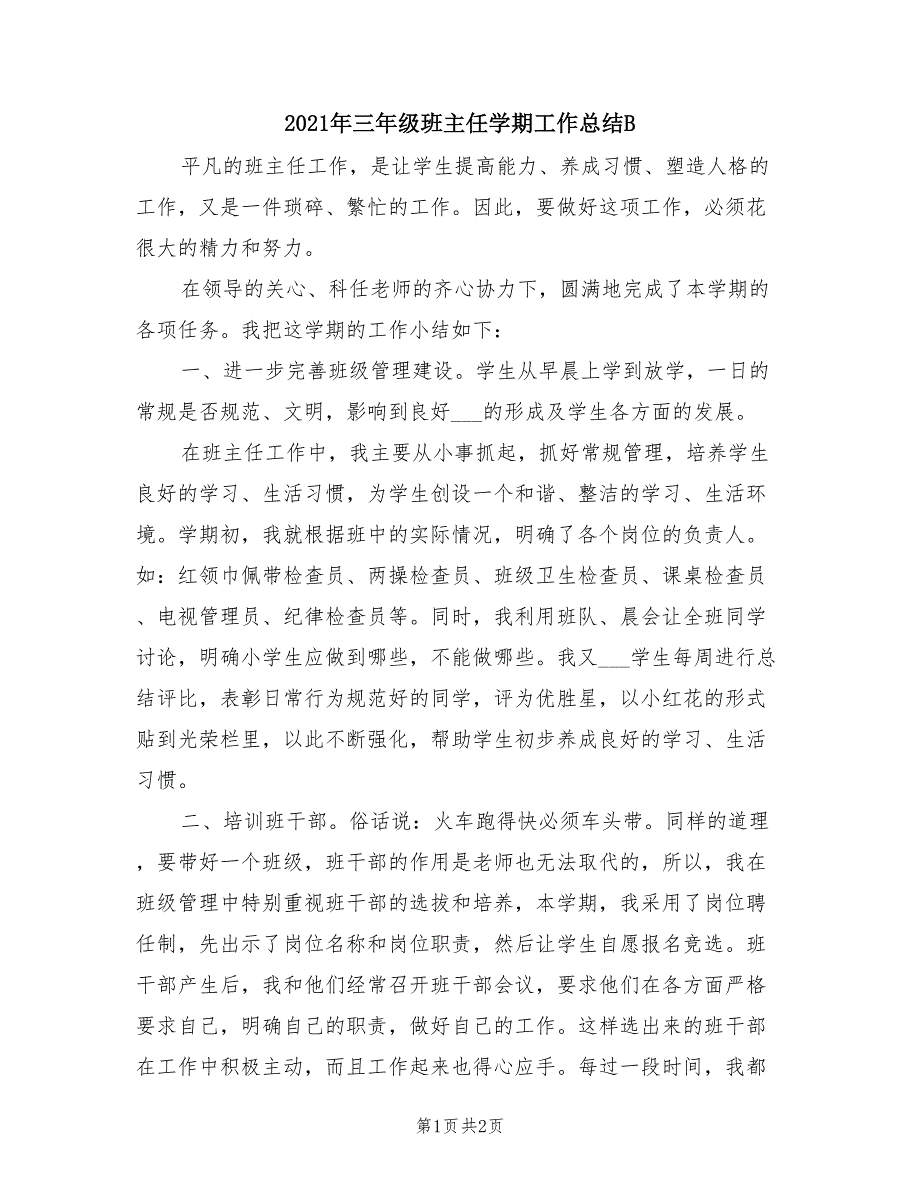 2021年三年级班主任学期工作总结B

平凡的班主任工作，是让学生提高能力、养成习惯、塑造人格的工作，又是一件琐碎、繁忙的工作。因此，要做好这项工作，必须花很大的精力和努力。

在领导的关心、科任老师的齐心协力下，圆满地完成了本学期的各项任务。我把这学期的工作小结如下：

一、进一步完善班级管理建设。学生从早晨上学到放学，一日的常规是否规范、文明，影响到良好___的形成及学生各方面的发展。

在班主任工作中，我主要从小事抓起，抓好常规管理，培养学生良好的学习、生活习惯，为学生创设一个和谐、整洁的学习、生活环境。学期初，我就根据班中的实际情况，明确了各个岗位的负责人。如：红领巾佩带检查员、两操检查员、班级卫生检查员、课桌检查员、电视管理员、纪律检查员等。同时，我利用班队、晨会让全班同学讨论，明确小学生应做到哪些，不能做哪些。我又___学生每周进行总结评比，表彰日常行为规范好的同学，评为优胜星，以小红花的形式贴到光荣栏里，以此不断强化，帮助学生初步养成良好的学习、生活习惯。

二、培训班干部。俗话说：火车跑得快必须车头带。同样的道理，要带好一个班级，班干部的作用是老师也无法取代的，所以，我在班级管理中特别重视班干部的选拔和培养，本学期，我采用了岗位聘任制，先出示了岗位名称和岗位职责，然后让学生自愿报名竞选。班干部产生后，我和他们经常召开班干部会议，要求他们在各方面严格要求自己，明确自己的职责，做好自己的工作。这样选出来的班干部在工作中积极主动，而且工作起来也得心应手。每过一段时间，我都

第1页 共2页